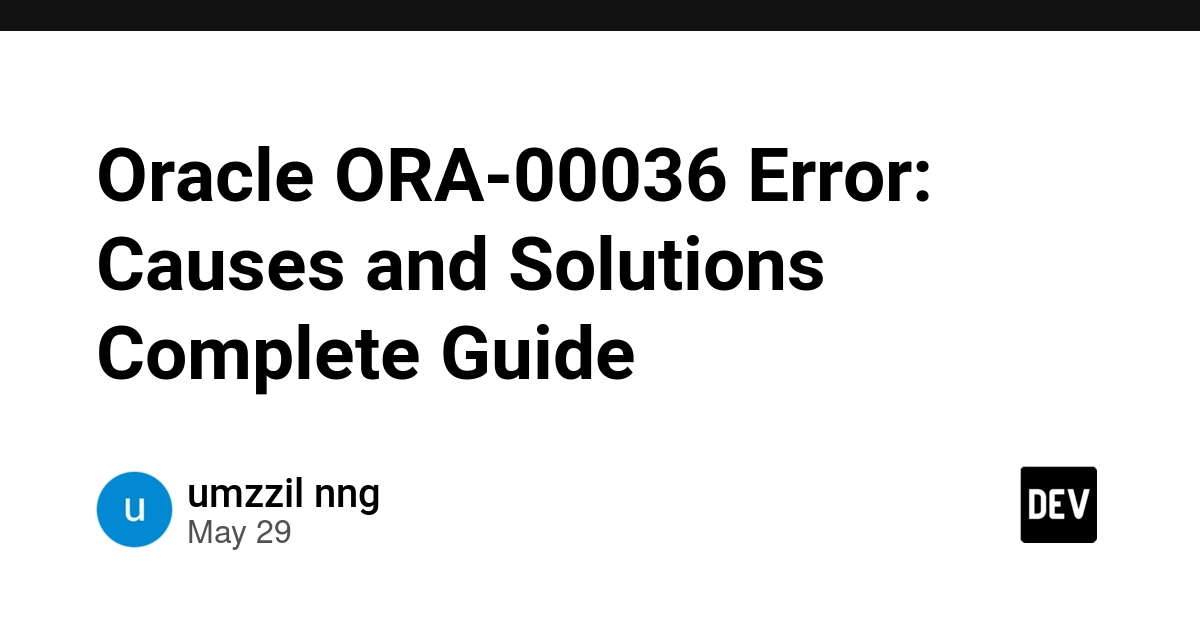 Oracle ORA-00036 Error: Causes and Solutions Complete Guide

u

umzzil nng
May 29

DEV